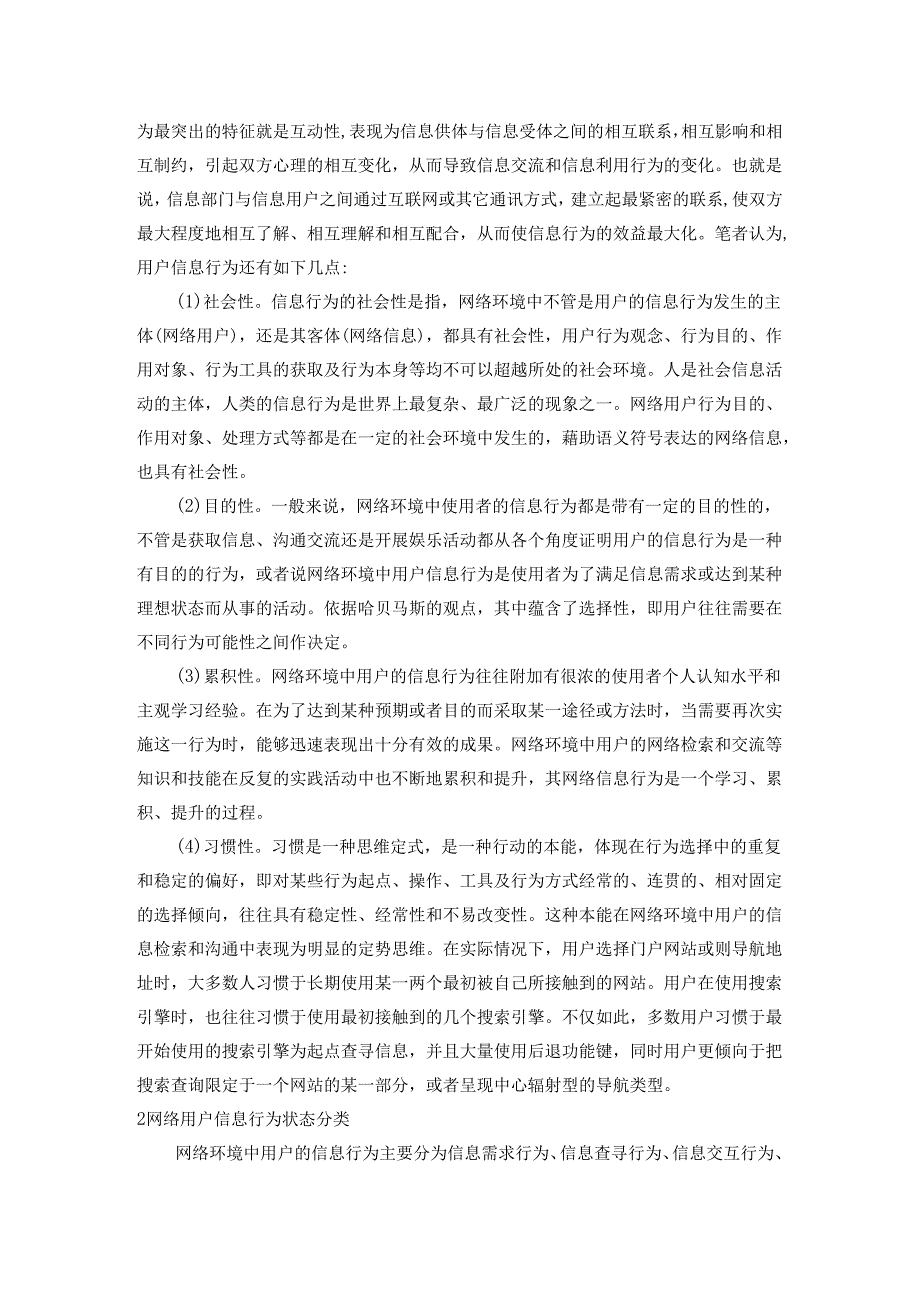 为最突出的特征就是互动性,表现为信息供体与信息受体之间的相互联系,相互影响和相互制约，引起双方心理的相互变化，从而导致信息交流和信息利用行为的变化。也就是说，信息部门与信息用户之间通过互联网或其它通讯方式，建立起最紧密的联系,使双方最大程度地相互了解、相互理解和相互配合，从而使信息行为的效益最大化。笔者认为,用户信息行为还有如下几点:

(1)社会性。信息行为的社会性是指，网络环境中不管是用户的信息行为发生的主体(网络用户)，还是其客体(网络信息)，都具有社会性，用户行为观念、行为目的、作用对象、行为工具的获取及行为本身等均不可以超越所处的社会环境。人是社会信息活动的主体，人类的信息行为是世界上最复杂、最广泛的现象之一。网络用户行为目的、作用对象、处理方式等都是在一定的社会环境中发生的，藉助语义符号表达的网络信息,也具有社会性。

(2)目的性。一般来说，网络环境中使用者的信息行为都是带有一定的目的性的,不管是获取信息、沟通交流还是开展娱乐活动都从各个角度证明用户的信息行为是一种有目的的行为，或者说网络环境中用户信息行为是使用者为了满足信息需求或达到某种理想状态而从事的活动。依据哈贝马斯的观点，其中蕴含了选择性，即用户往往需要在不同行为可能性之间作决定。

(3)累积性。网络环境中用户的信息行为往往附加有很浓的使用者个人认知水平和主观学习经验。在为了达到某种预期或者目的而采取某一途径或方法时，当需要再次实施这一行为时，能够迅速表现出十分有效的成果。网络环境中用户的网络检索和交流等知识和技能在反复的实践活动中也不断地累积和提升，其网络信息行为是一个学习、累积、提升的过程。

(4)习惯性。习惯是一种思维定式，是一种行动的本能，体现在行为选择中的重复和稳定的偏好，即对某些行为起点、操作、工具及行为方式经常的、连贯的、相对固定的选择倾向，往往具有稳定性、经常性和不易改变性。这种本能在网络环境中用户的信息检索和沟通中表现为明显的定势思维。在实际情况下，用户选择门户网站或则导航地址时，大多数人习惯于长期使用某一两个最初被自己所接触到的网站。用户在使用搜索引擎时，也往往习惯于使用最初接触到的几个搜索引擎。不仅如此，多数用户习惯于最开始使用的搜索引擎为起点查寻信息，并且大量使用后退功能键，同时用户更倾向于把搜索查询限定于一个网站的某一部分，或者呈现中心辐射型的导航类型。

2网络用户信息行为状态分类

网络环境中用户的信息行为主要分为信息需求行为、信息查寻行为、信息交互行为、